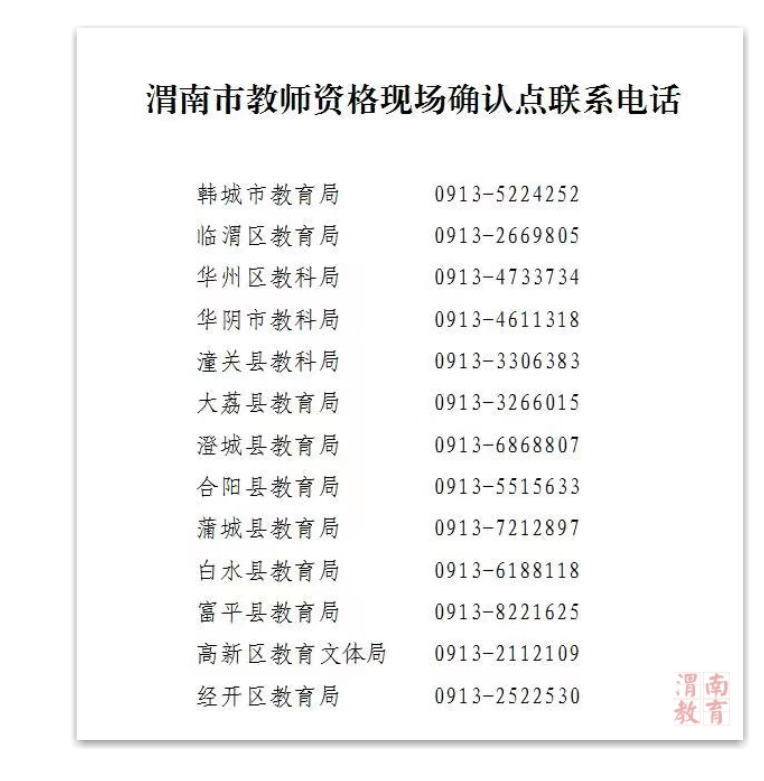 渭南市教师资格现场确认点联系电话

韩城市教育局 0913-5224252
临渭区教育局 0913-2669805
华州区教科局 0913-4733734
华阴市教科局 0913-4611318
潼关县教科局 0913-3306383
大荔县教育局 0913-3266015
澄城县教育局 0913-6868807
合阳县教育局 0913-5515633
蒲城县教育局 0913-7212897
白水县教育局 0913-6188118
富平县教育局 0913-8221625
高新区教育文体局 0913-2112109
经开区教育局 0913-2522530

渭南教育